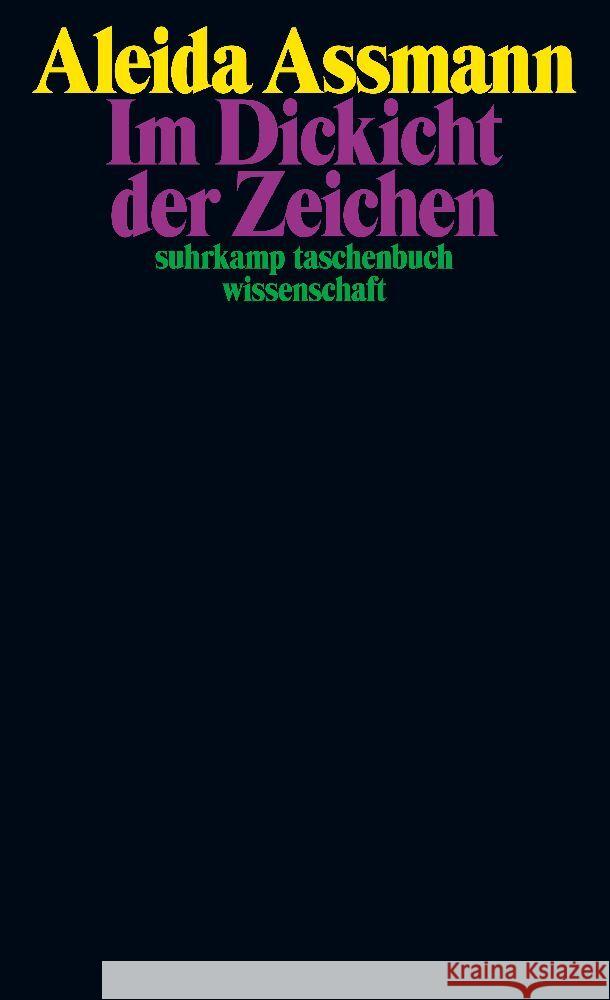 Aleida Assmann
Im Dickicht der Zeichen
suhrkamp taschenbuch wissenschaft